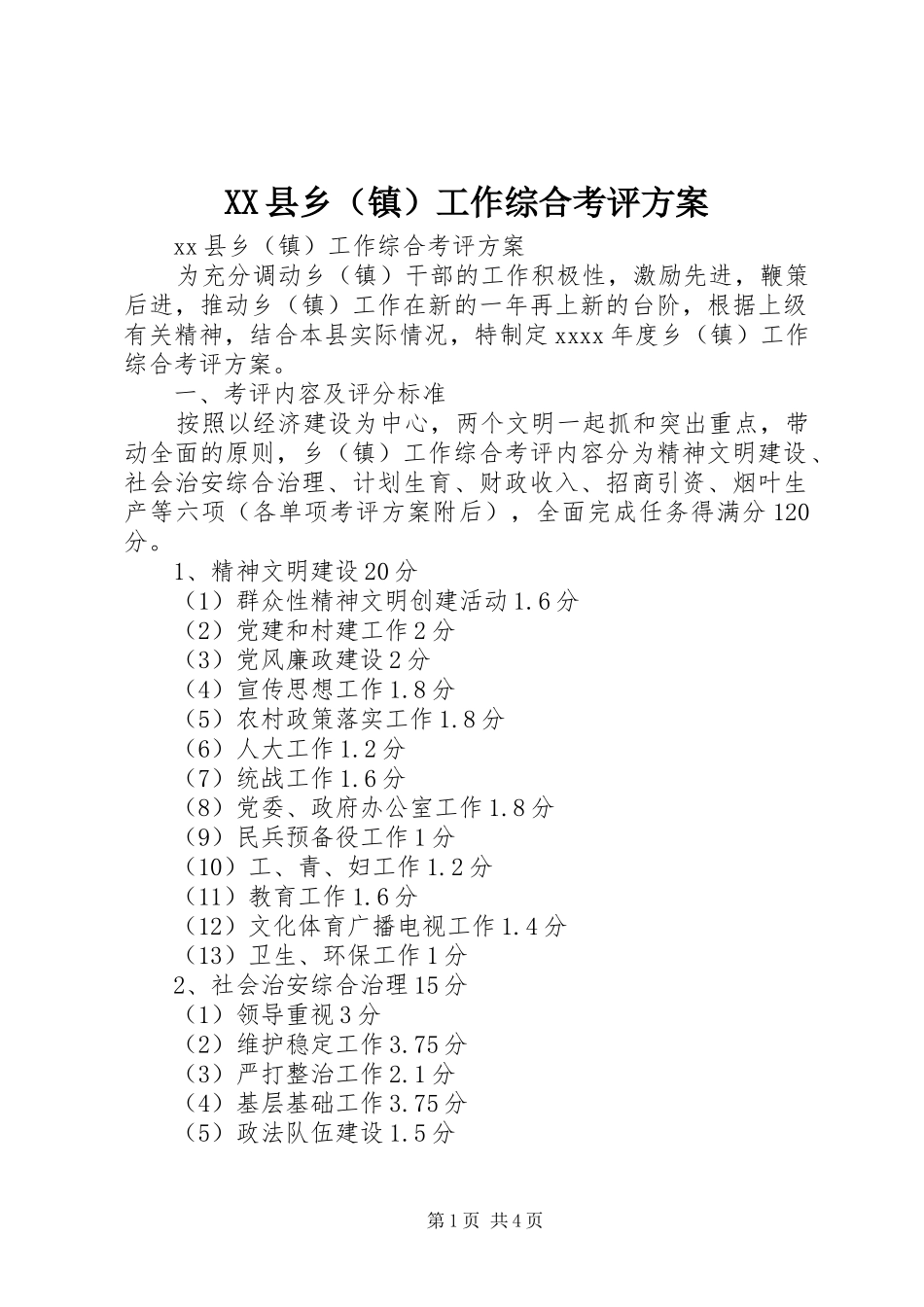 XX县乡（镇）工作综合考评方案

xx县乡（镇）工作综合考评方案

为充分调动乡（镇）干部的工作积极性，激励先进，鞭策后进，推动乡（镇）工作在新的一年再上新的台阶，根据上级有关精神，结合本县实际情况，特制定xxxx年度乡（镇）工作综合考评方案。

一、考评内容及评分标准

按照以经济建设为中心，两个文明一起抓和突出重点，带动全面的原则，乡（镇）工作综合考评内容分为精神文明建设、社会治安综合治理、计划生育、财政收入、招商引资、烟叶生产等六项（各单项考评方案附后），全面完成任务得满分120分。

1、精神文明建设20分

（1）群众性精神文明创建活动1.6分

（2）党建和村建工作2分

（3）党风廉政建设2分

（4）宣传思想工作1.8分

（5）农村政策落实工作1.8分

（6）人大工作1.2分

（7）统战工作1.6分

（8）党委、政府办公室工作1.8分

（9）民兵预备役工作1分

（10）工、青、妇工作1.2分

（11）教育工作1.6分

（12）文化体育广播电视工作1.4分

（13）卫生、环保工作1分

2、社会治安综合治理15分

（1）领导重视3分

（2）维护稳定工作3.75分

（3）严打整治工作2.1分

（4）基层基础工作3.75分

（5）政法队伍建设1.5分

第1页 共4页